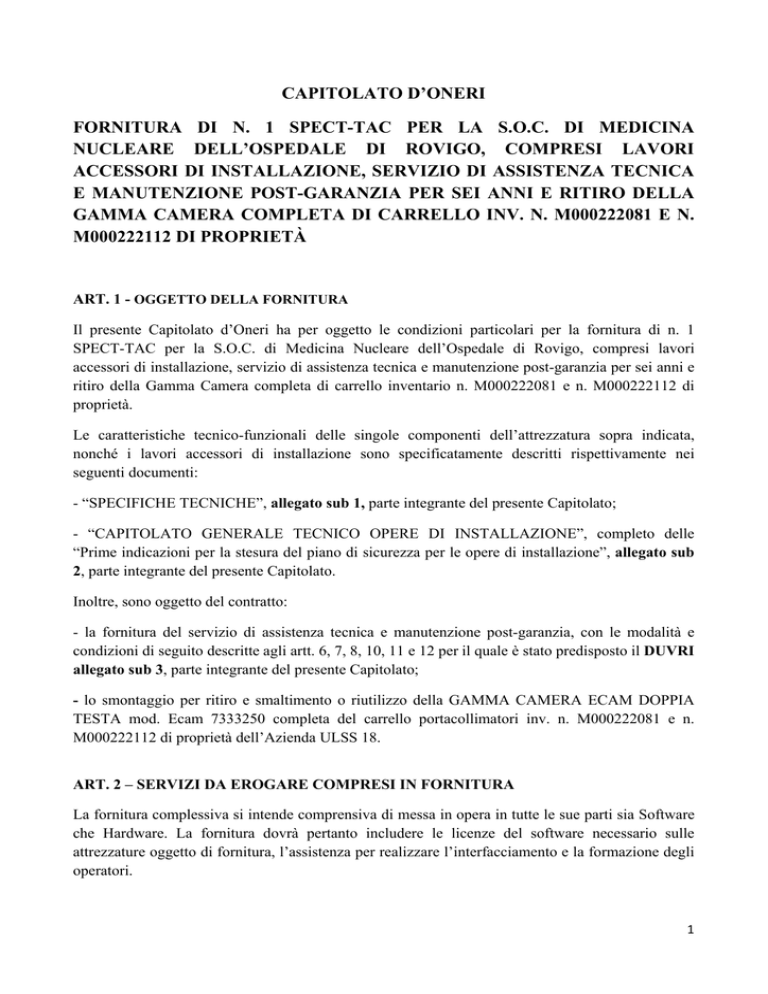 CAPITOLATO D'ONERI

FORNITURA DI N. 1 SPECT-TAC PER LA S.O.C. DI MEDICINA NUCLEARE DELL'OSPEDALE DI ROVIGO, COMPRESI LAVORI ACCESSORI DI INSTALLAZIONE, SERVIZIO DI ASSISTENZA TECNICA E MANUTENZIONE POST-GARANZIA PER SEI ANNI E RITIRO DELLA GAMMA CAMERA COMPLETA DI CARRELLO INV. N. M000222081 E N. M000222112 DI PROPRIETÀ

ART. 1 - OGGETTO DELLA FORNITURA

Il presente Capitolato d'Oneri ha per oggetto le condizioni particolari per la fornitura di n. 1 SPECT-TAC per la S.O.C. di Medicina Nucleare dell'Ospedale di Rovigo, compresi lavori accessori di installazione, servizio di assistenza tecnica e manutenzione post-garanzia per sei anni e ritiro della Gamma Camera completa di carrello inventario n. M000222081 e n. M000222112 di proprietà.

Le caratteristiche tecnico-funzionali delle singole componenti dell'attrezzatura sopra indicata, nonché i lavori accessori di installazione sono specificatamente descritti rispettivamente nei seguenti documenti:

- "SPECIFICHE TECNICHE", allegato sub 1, parte integrante del presente Capitolato;

- "CAPITOLATO GENERALE TECNICO OPERE DI INSTALLAZIONE", completo delle "Prime indicazioni per la stesura del piano di sicurezza per le opere di installazione", allegato sub 2, parte integrante del presente Capitolato.

Inoltre, sono oggetto del contratto:

- la fornitura del servizio di assistenza tecnica e manutenzione post-garanzia, con le modalità e condizioni di seguito descritte agli artt. 6, 7, 8, 10, 11 e 12 per il quale è stato predisposto il DUVRI allegato sub 3, parte integrante del presente Capitolato;

- lo smontaggio per ritiro e smaltimento o riutilizzo della GAMMA CAMERA ECAM DOPPIA TESTA mod. Ecam 7333250 completa del carrello portacollimatori inv. n. M000222081 e n. M000222112 di proprietà dell'Azienda ULSS 18.

ART. 2 – SERVIZI DA EROGARE COMPRESI IN FORNITURA

La fornitura complessiva si intende comprensiva di messa in opera in tutte le sue parti sia Software che Hardware. La fornitura dovrà pertanto includere le licenze del software necessario sulle attrezzature oggetto di fornitura, l'assistenza per realizzare l'interfacciamento e la formazione degli operatori.

1